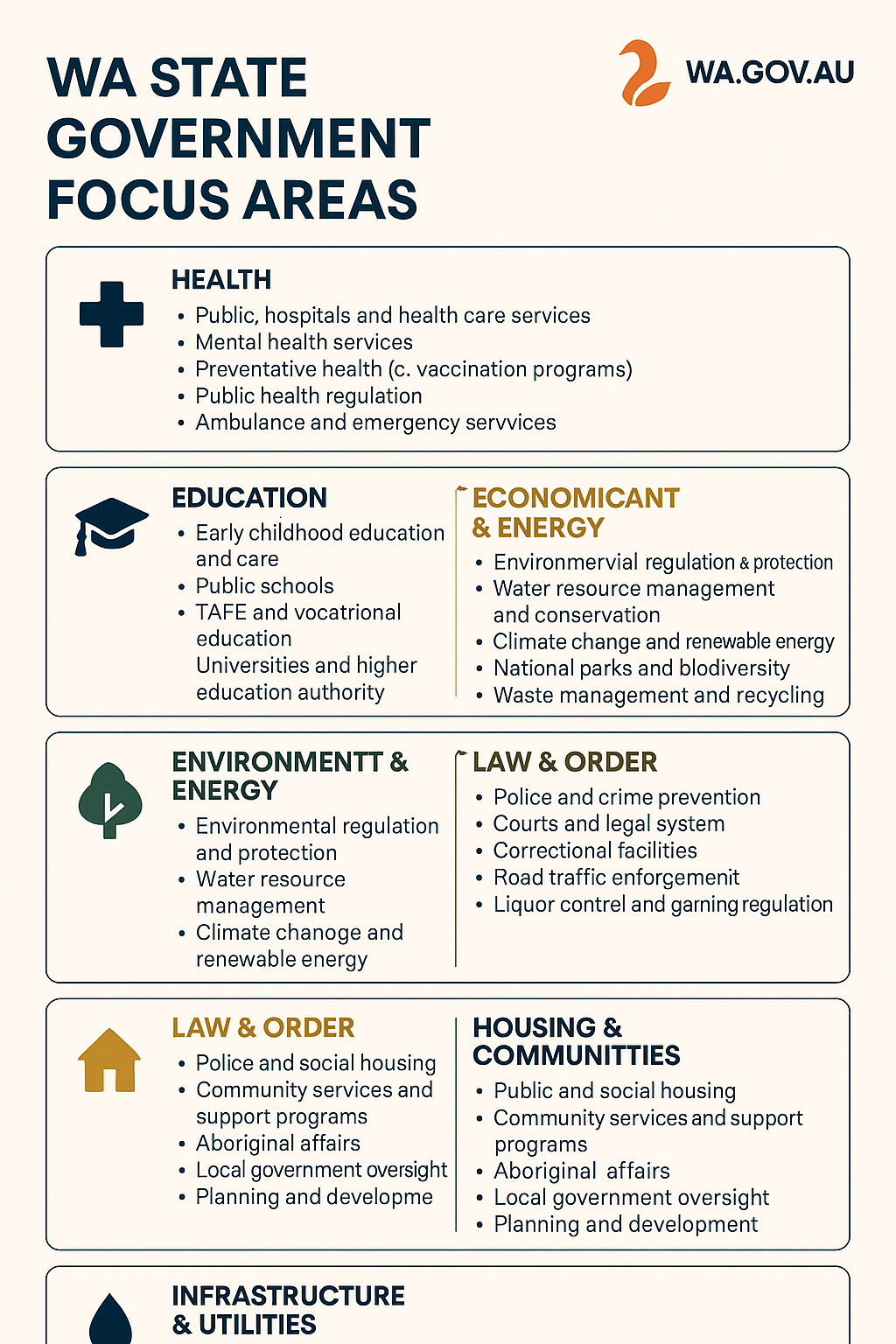 WA STATE GOVERNMENT FOCUS AREAS

WA.GOV.AU

HEALTH
• Public, hospitals and health care services
• Mental health services
• Preventative health (c. vaccination programs)
• Public health regulation
• Ambulance and emergency servvices

EDUCATION
• Early childhood education and care
• Public schools
• TAFE and vocatrional education
Universities and higher education authority

ECONOMICANT & ENERGY
• Environmervial regulation & protection
• Water resource management and conservation
• Climate change and renewable energy
• National parks and blodiversity
• Waste management and recycling

ENVIRONMENTT & ENERGY
• Environmental regulation and protection
• Water resource management
• Climate chanoge and renewable energy

LAW & ORDER
• Police and crime prevention
• Courts and legal system
• Correctional facilities
• Road traffic enforgemenit
• Liquor contrel and garning regulation

LAW & ORDER
• Police and social housing
• Community services and support programs
• Aboriginal affairs
• Local government oversight
• Planning and developme

HOUSING & COMMUNITTIES
• Public and social housing
• Community services and support programs
• Aboriginal affairs
• Local government oversight
• Planning and development

INFRASTRUCTURE & UTILITIES